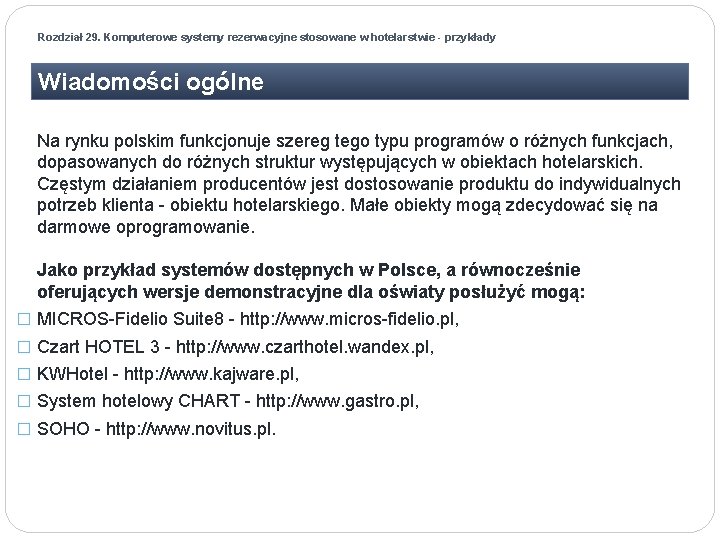 Rozdział 29. Komputerowe systemy rezerwacyjne stosowane w hotelarstwie - przykłady

Wiadomości ogólne

Na rynku polskim funkcjonuje szereg tego typu programów o różnych funkcjach, dopasowanych do różnych struktur występujących w obiektach hotelarskich. Częstym działaniem producentów jest dostosowanie produktu do indywidualnych potrzeb klienta - obiektu hotelarskiego. Małe obiekty mogą zdecydować się na darmowe oprogramowanie.

Jako przykład systemów dostępnych w Polsce, a równocześnie oferujących wersje demonstracyjne dla oświaty posłużyć mogą:

□ MICROS-Fidelio Suite8 - http://www.micros-fidelio.pl,

□ Czart HOTEL 3 - http://www.czarthotel.wandex.pl,

□ KWHotel - http://www.kajware.pl,

□ System hotelowy CHART - http://www.gastro.pl,

□ SOHO - http://www.novitus.pl.